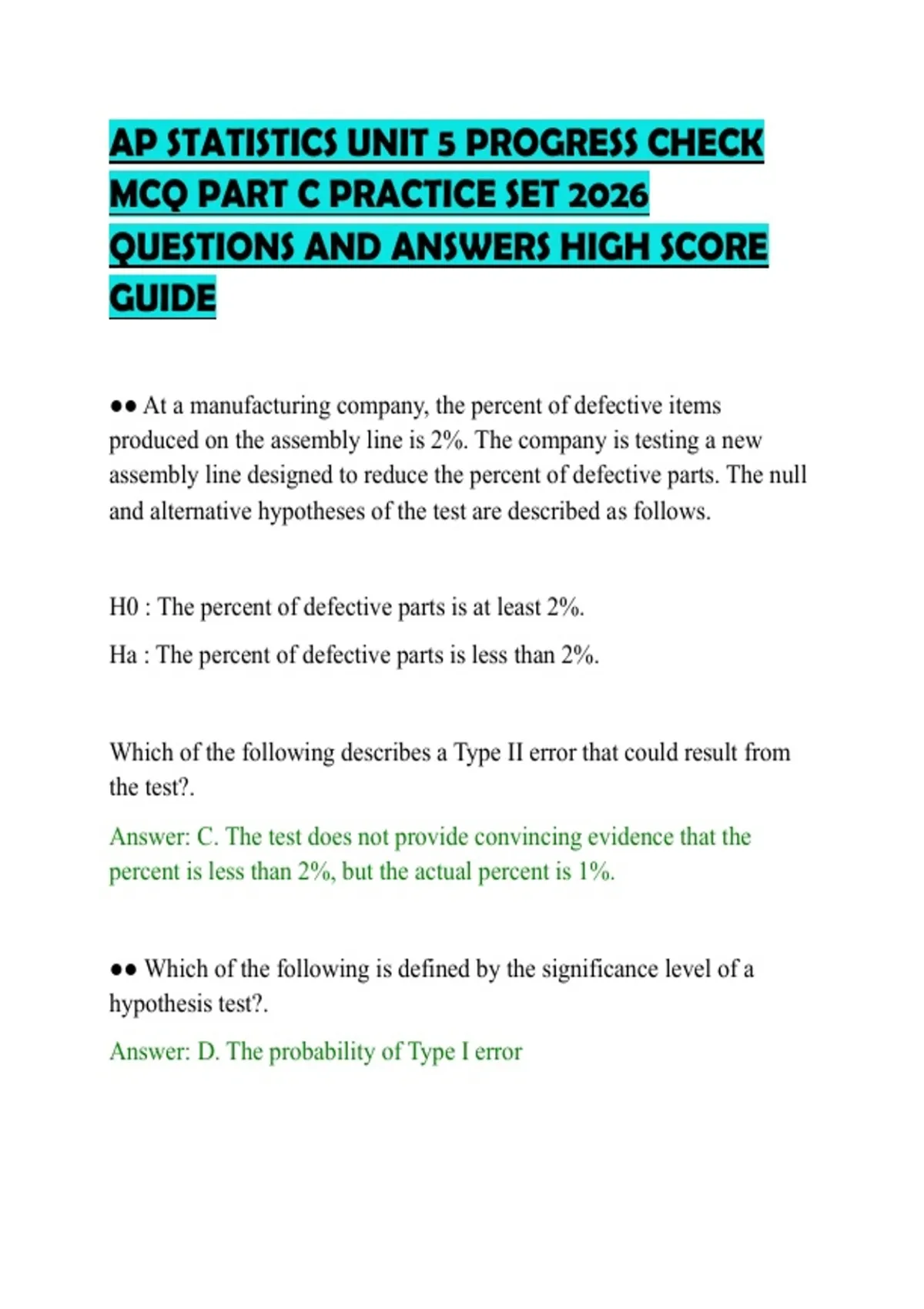 AP STATISTICS UNIT 5 PROGRESS CHECK MCQ PART C PRACTICE SET 2026 QUESTIONS AND ANSWERS HIGH SCORE GUIDE

●● At a manufacturing company, the percent of defective items produced on the assembly line is 2%. The company is testing a new assembly line designed to reduce the percent of defective parts. The null and alternative hypotheses of the test are described as follows.

H0 : The percent of defective parts is at least 2%.

Ha : The percent of defective parts is less than 2%.

Which of the following describes a Type II error that could result from the test?.

Answer: C. The test does not provide convincing evidence that the percent is less than 2%, but the actual percent is 1%.

●● Which of the following is defined by the significance level of a hypothesis test?.

Answer: D. The probability of Type I error